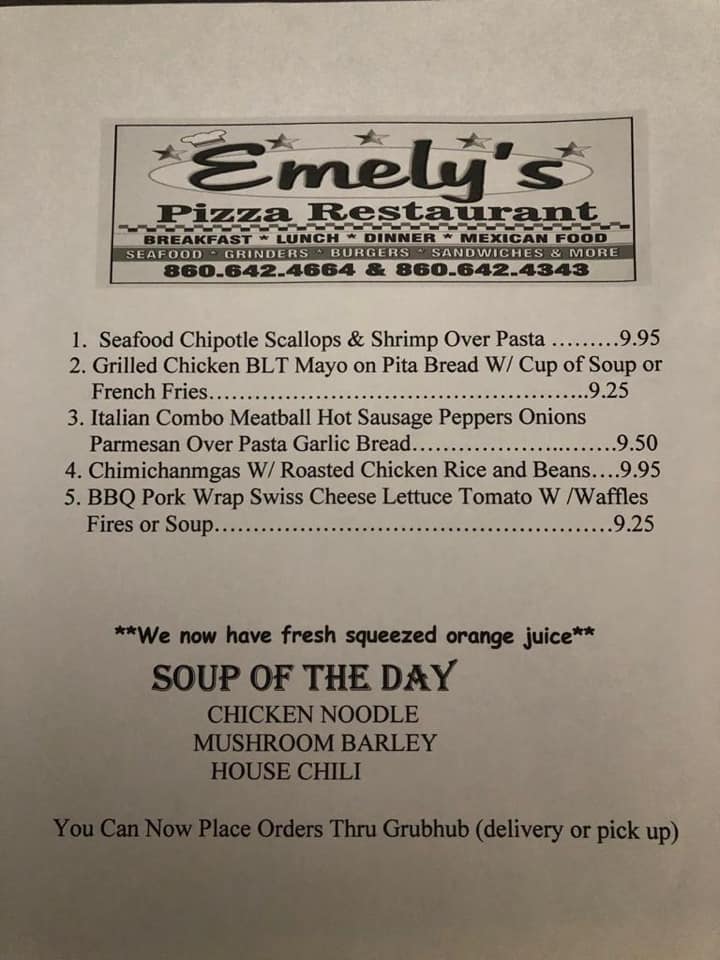 Emely's
Pizza Restaurant
BREAKFAST * LUNCH * DINNER * MEXICAN FOOD
SEAFOOD * GRINDERS * BURGERS * SANDWICHES & MORE
860.642.4664 & 860.642.4343

1. Seafood Chipotle Scallops & Shrimp Over Pasta 9.95
2. Grilled Chicken BLT Mayo on Pita Bread W/ Cup of Soup or French Fries 9.25
3. Italian Combo Meatball Hot Sausage Peppers Onions Parmesan Over Pasta Garlic Bread 9.50
4. Chimichanmgas W/ Roasted Chicken Rice and Beans 9.95
5. BBQ Pork Wrap Swiss Cheese Lettuce Tomato W /Waffles Fires or Soup 9.25

**We now have fresh squeezed orange juice**

SOUP OF THE DAY
CHICKEN NOODLE
MUSHROOM BARLEY
HOUSE CHILI

You Can Now Place Orders Thru Grubhub (delivery or pick up)